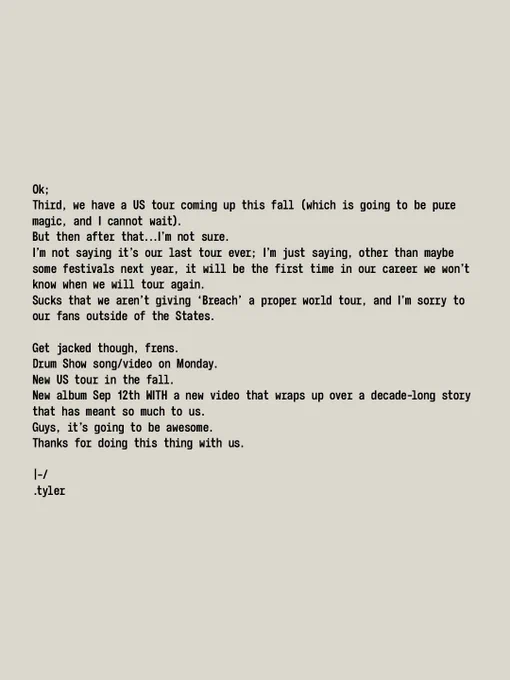 Ok;
Third, we have a US tour coming up this fall (which is going to be pure magic, and I cannot wait).
But then after that...I'm not sure.
I'm not saying it's our last tour ever; I'm just saying, other than maybe some festivals next year, it will be the first time in our career we won't know when we will tour again.
Sucks that we aren't giving 'Breach' a proper world tour, and I'm sorry to our fans outside of the States.

Get jacked though, frens.
Drum Show song/video on Monday.
New US tour in the fall.
New album Sep 12th WITH a new video that wraps up over a decade-long story that has meant so much to us.
Guys, it's going to be awesome.
Thanks for doing this thing with us.

|-/
.tyler